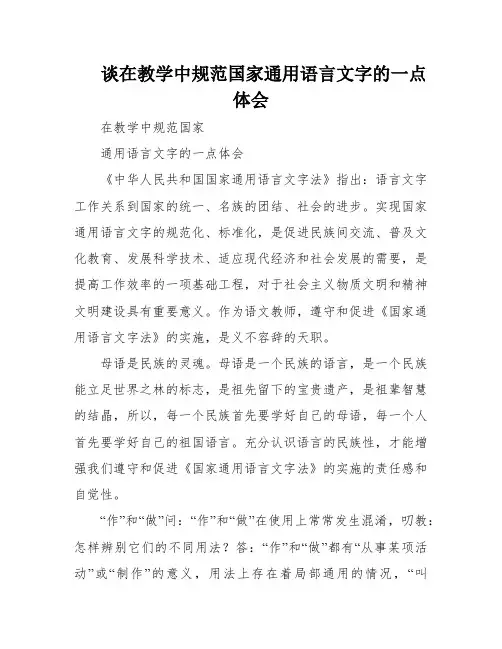 谈在教学中规范国家通用语言文字的一点体会

在教学中规范国家

通用语言文字的一点体会

《中华人民共和国国家通用语言文字法》指出：语言文字工作关系到国家的统一、名族的团结、社会的进步。实现国家通用语言文字的规范化、标准化，是促进民族间交流、普及文化教育、发展科学技术、适应现代经济和社会发展的需要，是提高工作效率的一项基础工程，对于社会主义物质文明和精神文明建设具有重要意义。作为语文教师，遵守和促进《国家通用语言文字法》的实施，是义不容辞的天职。

母语是民族的灵魂。母语是一个民族的语言，是一个民族能立足世界之林的标志，是祖先留下的宝贵遗产，是祖辈智慧的结晶，所以，每一个民族首先要学好自己的母语，每一个人首先要学好自己的祖国语言。充分认识语言的民族性，才能增强我们遵守和促进《国家通用语言文字法》的实施的责任感和自觉性。

“作”和“做”问：“作”和“做”在使用上常常发生混淆，叨教：怎样辨别它们的不同用法？答：“作”和“做”都有“从事某项活动”或“制作”的意义，用法上存在着局部通用的情况，“叫